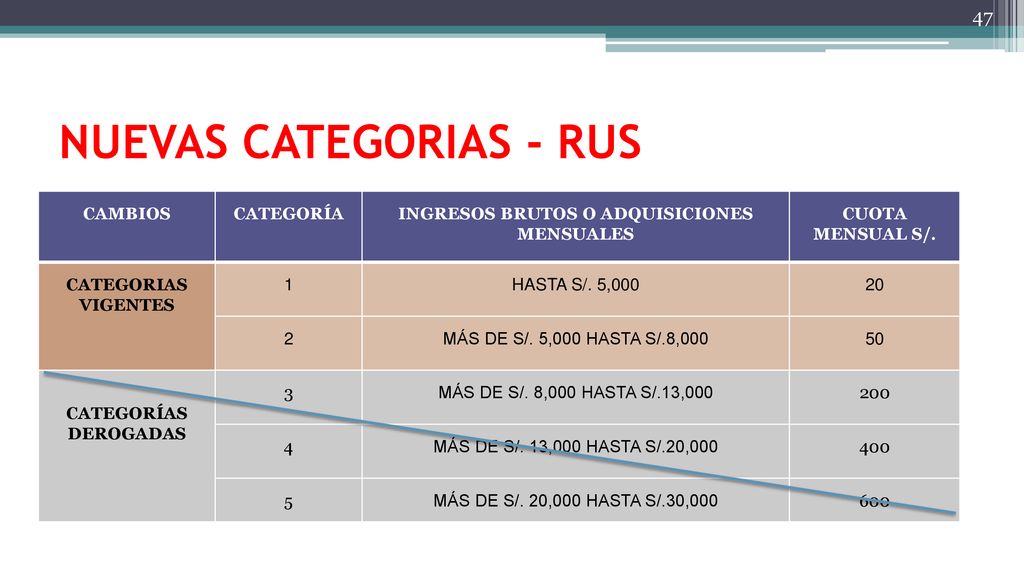 47

NUEVAS CATEGORIAS - RUS

| CAMBIOS | CATEGORÍA | INGRESOS BRUTOS O ADQUISICIONES MENSUALES | CUOTA MENSUAL S/. |
|---|---|---|---|
| CATEGORIAS VIGENTES | 1 | HASTA S/. 5,000 | 20 |
| | 2 | MÁS DE S/. 5,000 HASTA S/.8,000 | 50 |
| CATEGORÍAS DEROGADAS | 3 | MÁS DE S/. 8,000 HASTA S/.13,000 | 200 |
| | 4 | MÁS DE S/. 13,000 HASTA S/.20,000 | 400 |
| | 5 | MÁS DE S/. 20,000 HASTA S/.30,000 | 600 |